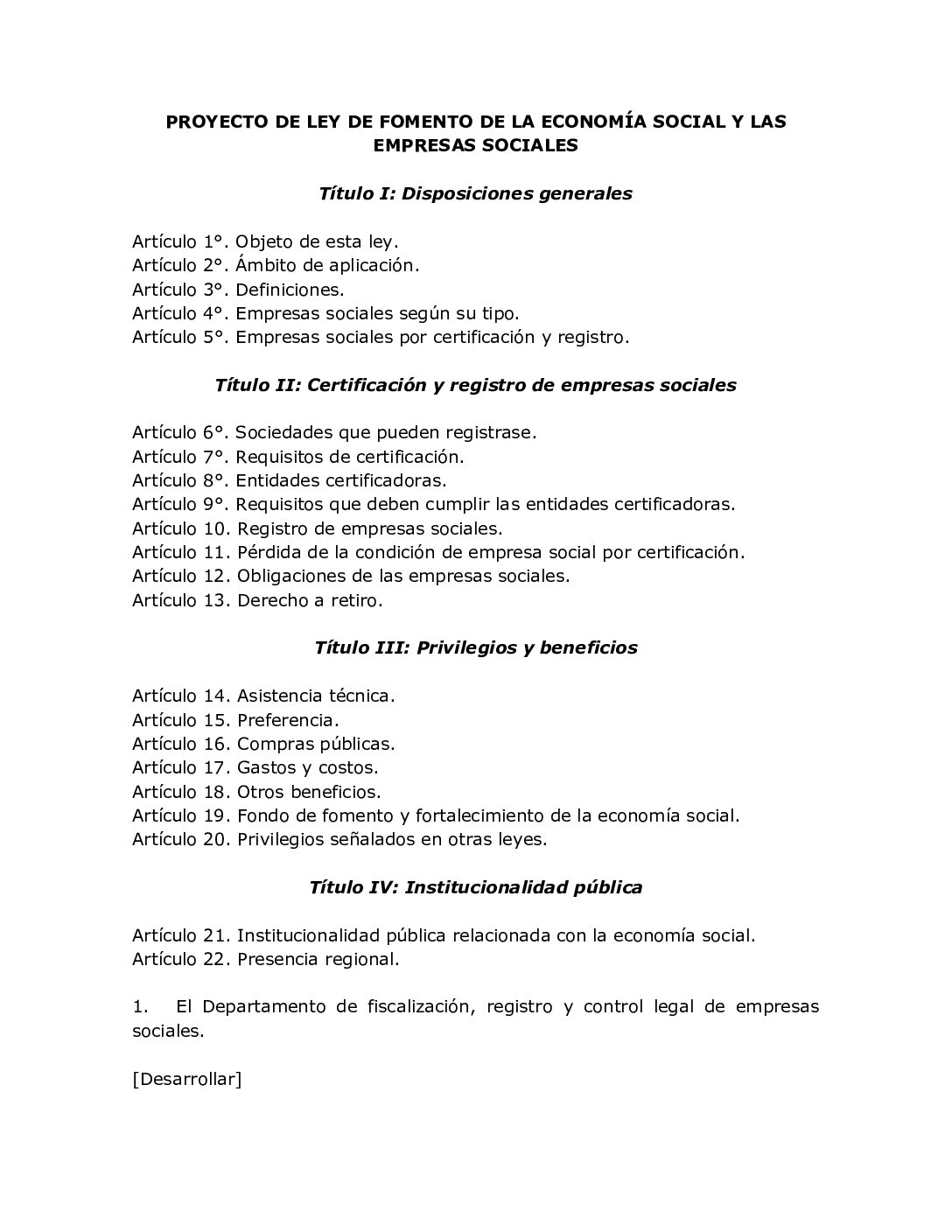 PROYECTO DE LEY DE FOMENTO DE LA ECONOMÍA SOCIAL Y LAS EMPRESAS SOCIALES

Título I: Disposiciones generales

Artículo 1°. Objeto de esta ley.
Artículo 2°. Ámbito de aplicación.
Artículo 3°. Definiciones.
Artículo 4°. Empresas sociales según su tipo.
Artículo 5°. Empresas sociales por certificación y registro.

Título II: Certificación y registro de empresas sociales

Artículo 6°. Sociedades que pueden registrase.
Artículo 7°. Requisitos de certificación.
Artículo 8°. Entidades certificadoras.
Artículo 9°. Requisitos que deben cumplir las entidades certificadoras.
Artículo 10. Registro de empresas sociales.
Artículo 11. Pérdida de la condición de empresa social por certificación.
Artículo 12. Obligaciones de las empresas sociales.
Artículo 13. Derecho a retiro.

Título III: Privilegios y beneficios

Artículo 14. Asistencia técnica.
Artículo 15. Preferencia.
Artículo 16. Compras públicas.
Artículo 17. Gastos y costos.
Artículo 18. Otros beneficios.
Artículo 19. Fondo de fomento y fortalecimiento de la economía social.
Artículo 20. Privilegios señalados en otras leyes.

Título IV: Institucionalidad pública

Artículo 21. Institucionalidad pública relacionada con la economía social.
Artículo 22. Presencia regional.

1. El Departamento de fiscalización, registro y control legal de empresas sociales.

[Desarrollar]